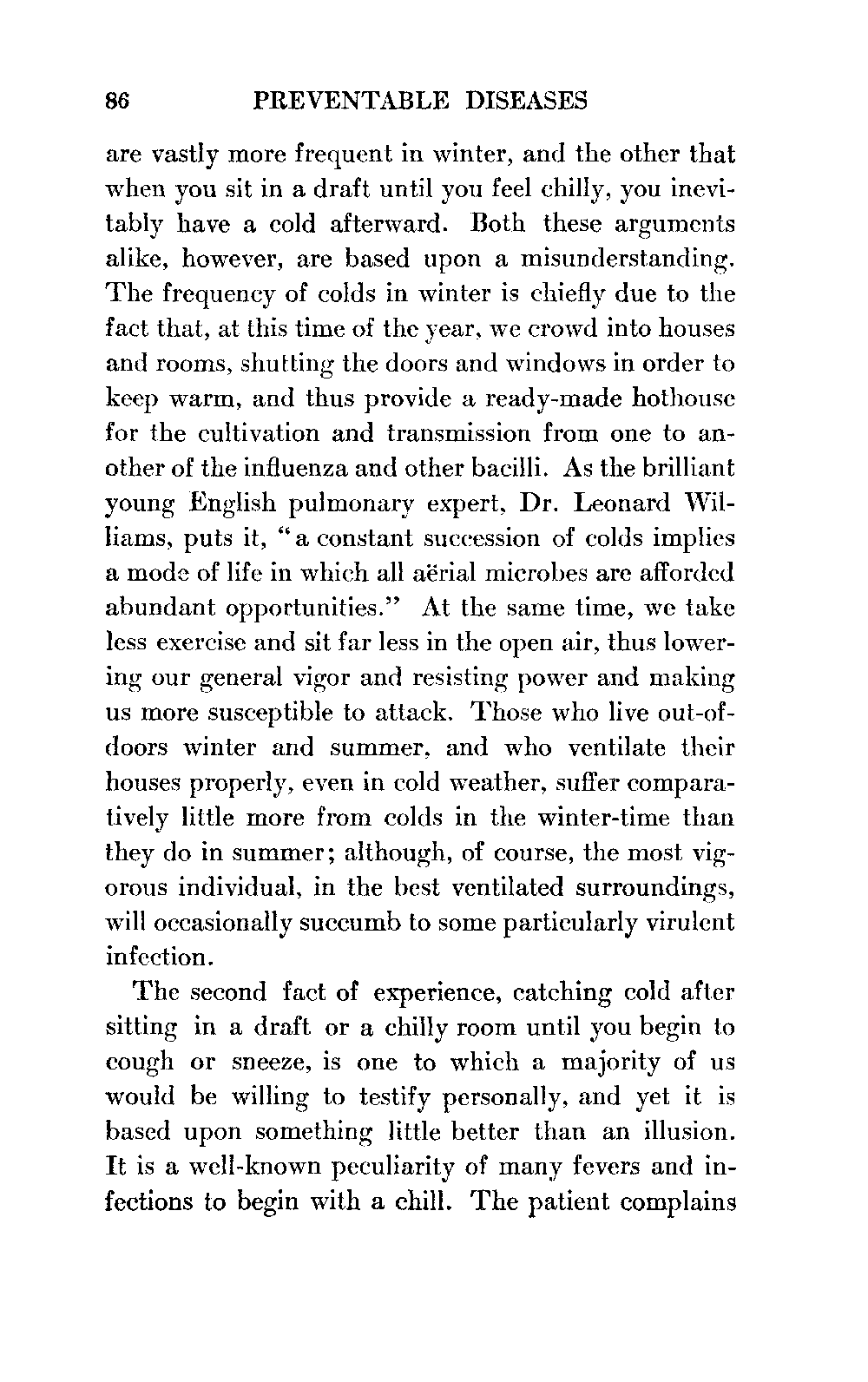 86 PREVENTABLE DISEASES

are vastly more frequent in winter, and the other that when you sit in a draft until you feel chilly, you inevitably have a cold afterward. Both these arguments alike, however, are based upon a misunderstanding. The frequency of colds in winter is chiefly due to the fact that, at this time of the year, we crowd into houses and rooms, shutting the doors and windows in order to keep warm, and thus provide a ready-made hothouse for the cultivation and transmission from one to another of the influenza and other bacilli. As the brilliant young English pulmonary expert, Dr. Leonard Williams, puts it, "a constant succession of colds implies a mode of life in which all aërial microbes are afforded abundant opportunities." At the same time, we take less exercise and sit far less in the open air, thus lowering our general vigor and resisting power and making us more susceptible to attack. Those who live out-of-doors winter and summer, and who ventilate their houses properly, even in cold weather, suffer comparatively little more from colds in the winter-time than they do in summer; although, of course, the most vigorous individual, in the best ventilated surroundings, will occasionally succumb to some particularly virulent infection.

The second fact of experience, catching cold after sitting in a draft or a chilly room until you begin to cough or sneeze, is one to which a majority of us would be willing to testify personally, and yet it is based upon something little better than an illusion. It is a well-known peculiarity of many fevers and infections to begin with a chill. The patient complains